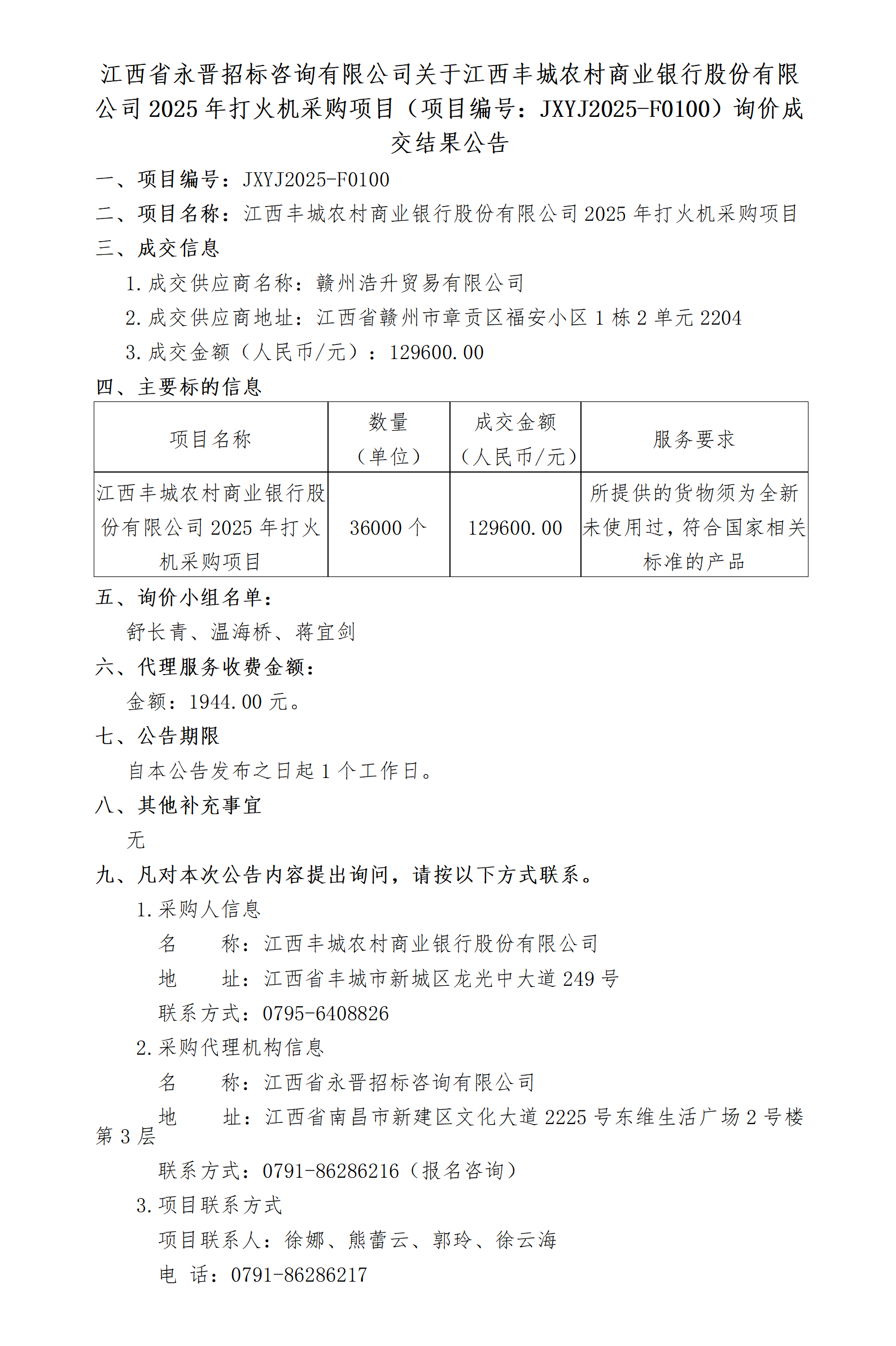 江西省永晋招标咨询有限公司关于江西丰城农村商业银行股份有限公司 2025 年打火机采购项目（项目编号：JXYJ2025-F0100）询价成交结果公告

一、项目编号：JXYJ2025-F0100

二、项目名称：江西丰城农村商业银行股份有限公司 2025 年打火机采购项目

三、成交信息

1.成交供应商名称：赣州浩升贸易有限公司

2.成交供应商地址：江西省赣州市章贡区福安小区 1 栋 2 单元 2204

3.成交金额（人民币/元）：129600.00

四、主要标的信息

| 项目名称 | 数量（单位） | 成交金额（人民币/元） | 服务要求 |
|---|---|---|---|
| 江西丰城农村商业银行股份有限公司 2025 年打火机采购项目 | 36000 个 | 129600.00 | 所提供的货物须为全新未使用过，符合国家相关标准的产品 |

五、询价小组名单：

舒长青、温海桥、蒋宜剑

六、代理服务收费金额：

金额：1944.00 元。

七、公告期限

自本公告发布之日起 1 个工作日。

八、其他补充事宜

无

九、凡对本次公告内容提出询问，请按以下方式联系。

1.采购人信息

名 称：江西丰城农村商业银行股份有限公司

地 址：江西省丰城市新城区龙光中大道 249 号

联系方式：0795-6408826

2.采购代理机构信息

名 称：江西省永晋招标咨询有限公司

地 址：江西省南昌市新建区文化大道 2225 号东维生活广场 2 号楼第 3 层

联系方式：0791-86286216（报名咨询）

3.项目联系方式

项目联系人：徐娜、熊蕾云、郭玲、徐云海

电 话：0791-86286217